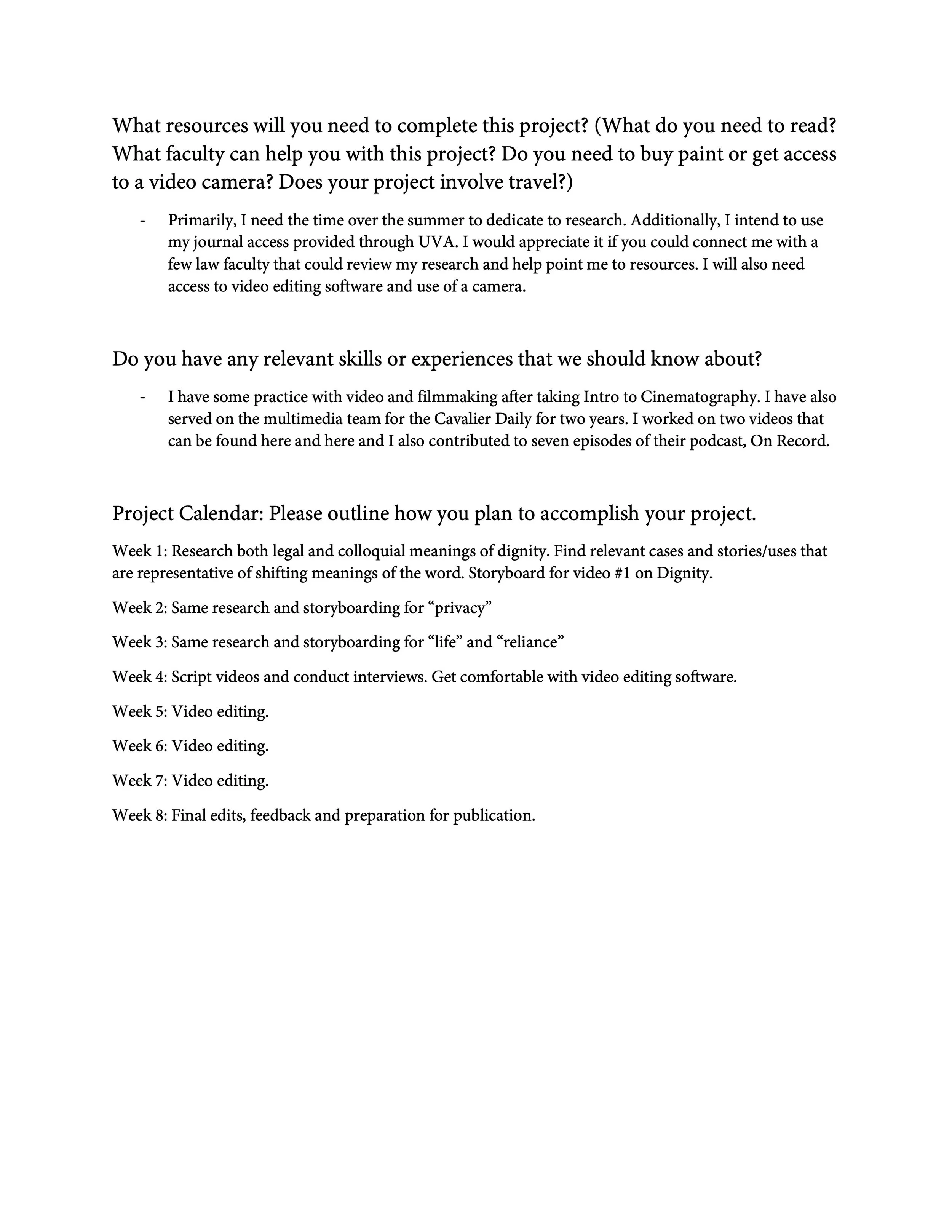 What resources will you need to complete this project? (What do you need to read? What faculty can help you with this project? Do you need to buy paint or get access to a video camera? Does your project involve travel?)

- Primarily, I need the time over the summer to dedicate to research. Additionally, I intend to use my journal access provided through UVA. I would appreciate it if you could connect me with a few law faculty that could review my research and help point me to resources. I will also need access to video editing software and use of a camera.

Do you have any relevant skills or experiences that we should know about?

- I have some practice with video and filmmaking after taking Intro to Cinematography. I have also served on the multimedia team for the Cavalier Daily for two years. I worked on two videos that can be found here and here and I also contributed to seven episodes of their podcast, On Record.

Project Calendar: Please outline how you plan to accomplish your project.

Week 1: Research both legal and colloquial meanings of dignity. Find relevant cases and stories/uses that are representative of shifting meanings of the word. Storyboard for video #1 on Dignity.

Week 2: Same research and storyboarding for “privacy”

Week 3: Same research and storyboarding for “life” and “reliance”

Week 4: Script videos and conduct interviews. Get comfortable with video editing software.

Week 5: Video editing.

Week 6: Video editing.

Week 7: Video editing.

Week 8: Final edits, feedback and preparation for publication.